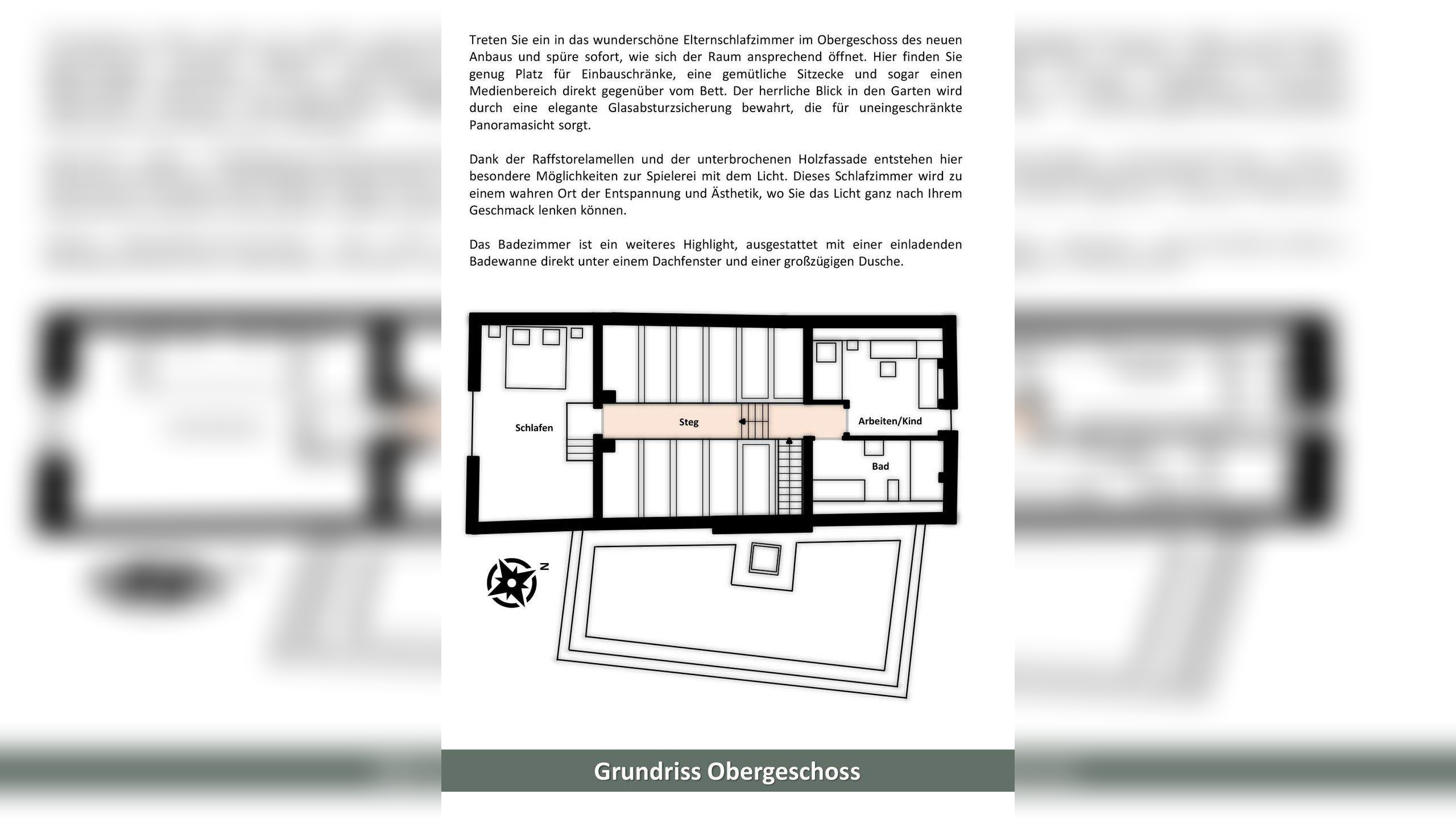 Treten Sie ein in das wunderschöne Elternschlafzimmer im Obergeschoss des neuen Anbaus und spüre sofort, wie sich der Raum ansprechend öffnet. Hier finden Sie genug Platz für Einbauschränke, eine gemütliche Sitzecke und sogar einen Medienbereich direkt gegenüber vom Bett. Der herrliche Blick in den Garten wird durch eine elegante Glasabsturzsicherung bewahrt, die für uneingeschränkte Panoramasicht sorgt.

Dank der Raffstorelamellen und der unterbrochenen Holzfassade entstehen hier besondere Möglichkeiten zur Spielerei mit dem Licht. Dieses Schlafzimmer wird zu einem wahren Ort der Entspannung und Ästhetik, wo Sie das Licht ganz nach Ihrem Geschmack lenken können.

Das Badezimmer ist ein weiteres Highlight, ausgestattet mit einer einladenden Badewanne direkt unter einem Dachfenster und einer großzügigen Dusche.

Schlafen

Steg

Arbeiten/Kind

Bad

N

Grundriss Obergeschoss